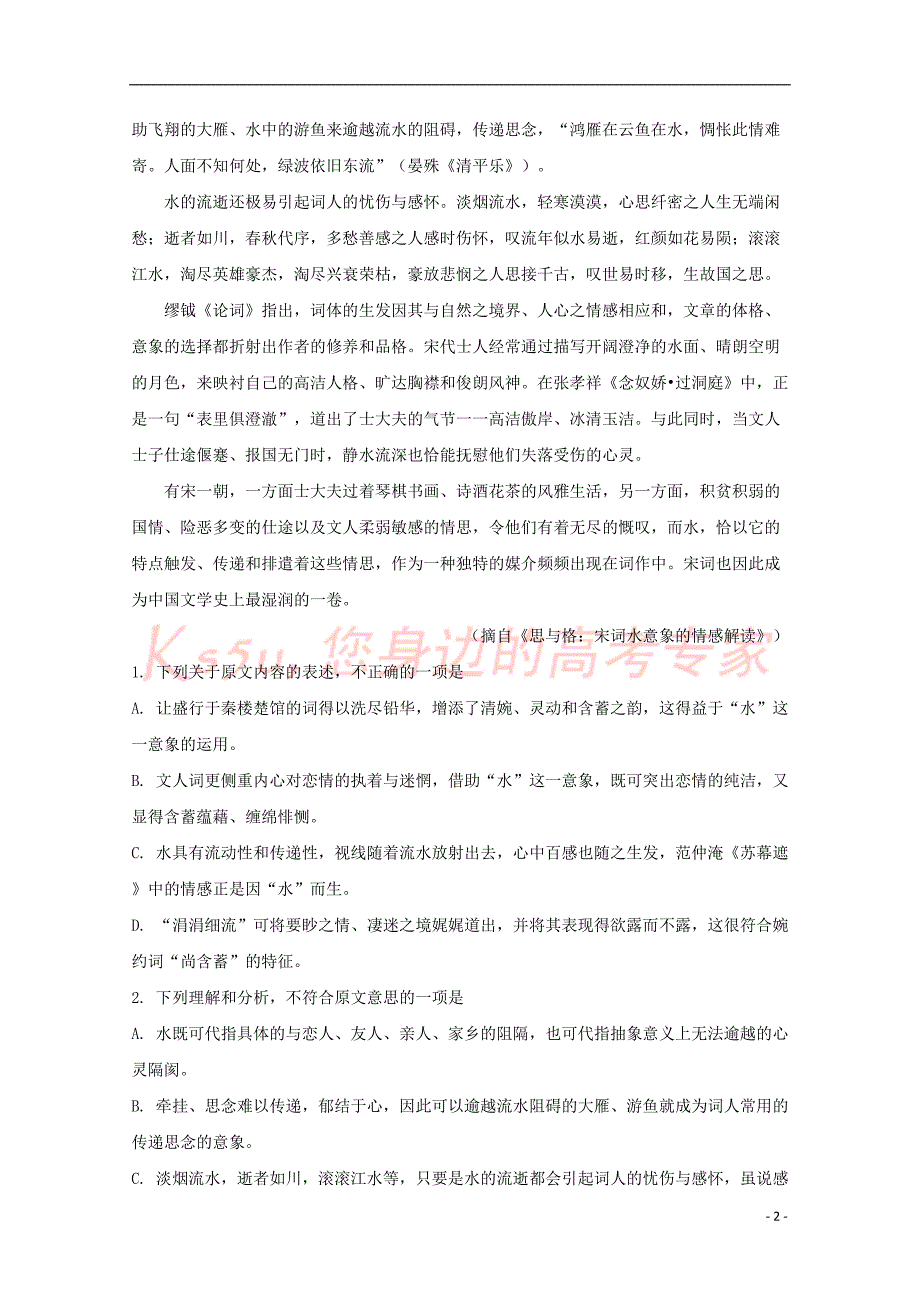 助飞翔的大雁、水中的游鱼来逾越流水的阻碍，传递思念，“鸿雁在云鱼在水，惆怅此情难寄。人面不知何处，绿波依旧东流”（晏殊《清平乐》）。

水的流逝还极易引起词人的忧伤与感怀。淡烟流水，轻寒漠漠，心思纤密之人生无端闲愁；逝者如川，春秋代序，多愁善感之人感时伤怀，叹流年似水易逝，红颜如花易陨；滚滚江水，淘尽英雄豪杰，淘尽兴衰荣枯，豪放悲悯之人思接千古，叹世易时移，生故国之思。

缪钺《论词》指出，词体的生发因其与自然之境界、人心之情感相应和，文章的体格、意象的选择都折射出作者的修养和品格。宋代士人经常通过描写开阔澄净的水面、晴朗空明的月色，来映衬自己的高洁人格、旷达胸襟和俊朗风神。在张孝祥《念奴娇•过洞庭》中，正是一句“表里俱澄澈”，道出了士大夫的气节——高洁傲岸、冰清玉洁。与此同时，当文人士子仕途偃蹇、报国无门时，静水流深也恰能抚慰他们失落受伤的心灵。

有宋一朝，一方面士大夫过着琴棋书画、诗酒花茶的风雅生活，另一方面，积贫积弱的国情、险恶多变的仕途以及文人柔弱敏感的情思，令他们有着无尽的慨叹，而水，恰以它的特点触发、传递和排遣着这些情思，作为一种独特的媒介频频出现在词作中。宋词也因此成为中国文学史上最湿润的一卷。

（摘自《思与格：宋词水意象的情感解读》）

Ks5u 您身边的高考专家

1. 下列关于原文内容的表述，不正确的一项是

A. 让盛行于秦楼楚馆的词得以洗尽铅华，增添了清婉、灵动和含蓄之韵，这得益于“水”这一意象的运用。

B. 文人词更侧重内心对恋情的执着与迷惘，借助“水”这一意象，既可突出恋情的纯洁，又显得含蓄蕴藉、缠绵悱恻。

C. 水具有流动性和传递性，视线随着流水放射出去，心中百感也随之生发，范仲淹《苏幕遮》中的情感正是因“水”而生。

D. “涓涓细流”可将要眇之情、凄迷之境娓娓道出，并将其表现得欲露而不露，这很符合婉约词“尚含蓄”的特征。

2. 下列理解和分析，不符合原文意思的一项是

A. 水既可代指具体的与恋人、友人、亲人、家乡的阻隔，也可代指抽象意义上无法逾越的心灵隔阂。

B. 牵挂、思念难以传递，郁结于心，因此可以逾越流水阻碍的大雁、游鱼就成为词人常用的传递思念的意象。

C. 淡烟流水，逝者如川，滚滚江水等，只要是水的流逝都会引起词人的忧伤与感怀，虽说感

- 2 -